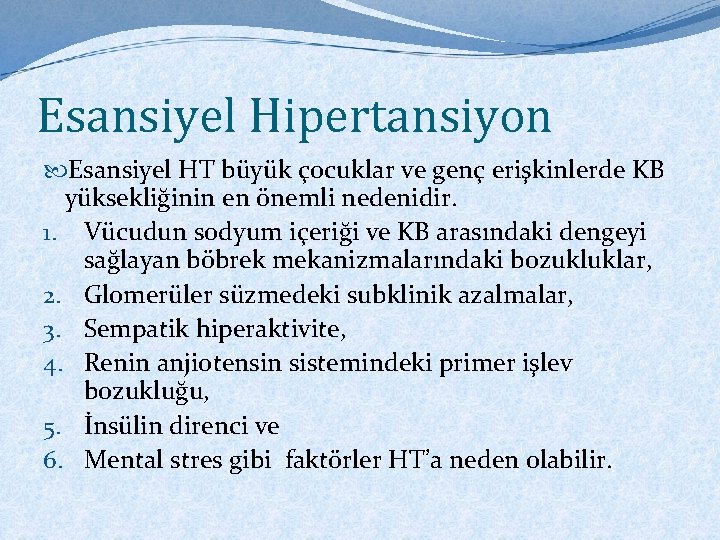 Esansiyel Hipertansiyon

Esansiyel HT büyük çocuklar ve genç erişkinlerde KB yüksekliğinin en önemli nedenidir.

1. Vücudun sodyum içeriği ve KB arasındaki dengeyi sağlayan böbrek mekanizmalarındaki bozukluklar,
2. Glomerüler süzmedeki subklinik azalmalar,
3. Sempatik hiperaktivite,
4. Renin anjiotensin sistemindeki primer işlev bozukluğu,
5. İnsülin direnci ve
6. Mental stres gibi faktörler HT'a neden olabilir.